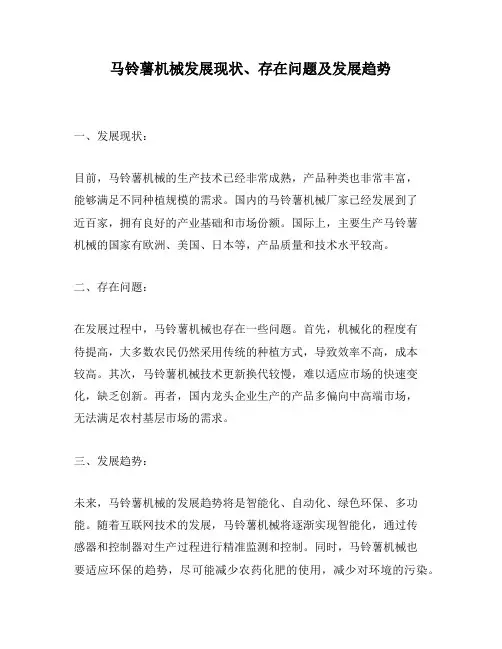 马铃薯机械发展现状、存在问题及发展趋势

一、发展现状：

目前，马铃薯机械的生产技术已经非常成熟，产品种类也非常丰富，能够满足不同种植规模的需求。国内的马铃薯机械厂家已经发展到了近百家，拥有良好的产业基础和市场份额。国际上，主要生产马铃薯机械的国家有欧洲、美国、日本等，产品质量和技术水平较高。

二、存在问题：

在发展过程中，马铃薯机械也存在一些问题。首先，机械化的程度有待提高，大多数农民仍然采用传统的种植方式，导致效率不高，成本较高。其次，马铃薯机械技术更新换代较慢，难以适应市场的快速变化，缺乏创新。再者，国内龙头企业生产的产品多偏向中高端市场，无法满足农村基层市场的需求。

三、发展趋势：

未来，马铃薯机械的发展趋势将是智能化、自动化、绿色环保、多功能。随着互联网技术的发展，马铃薯机械将逐渐实现智能化，通过传感器和控制器对生产过程进行精准监测和控制。同时，马铃薯机械也要适应环保的趋势，尽可能减少农药化肥的使用，减少对环境的污染。